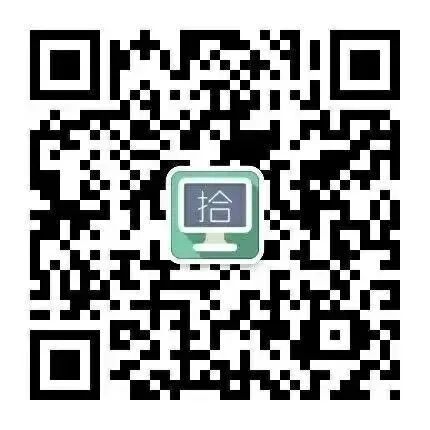 拾